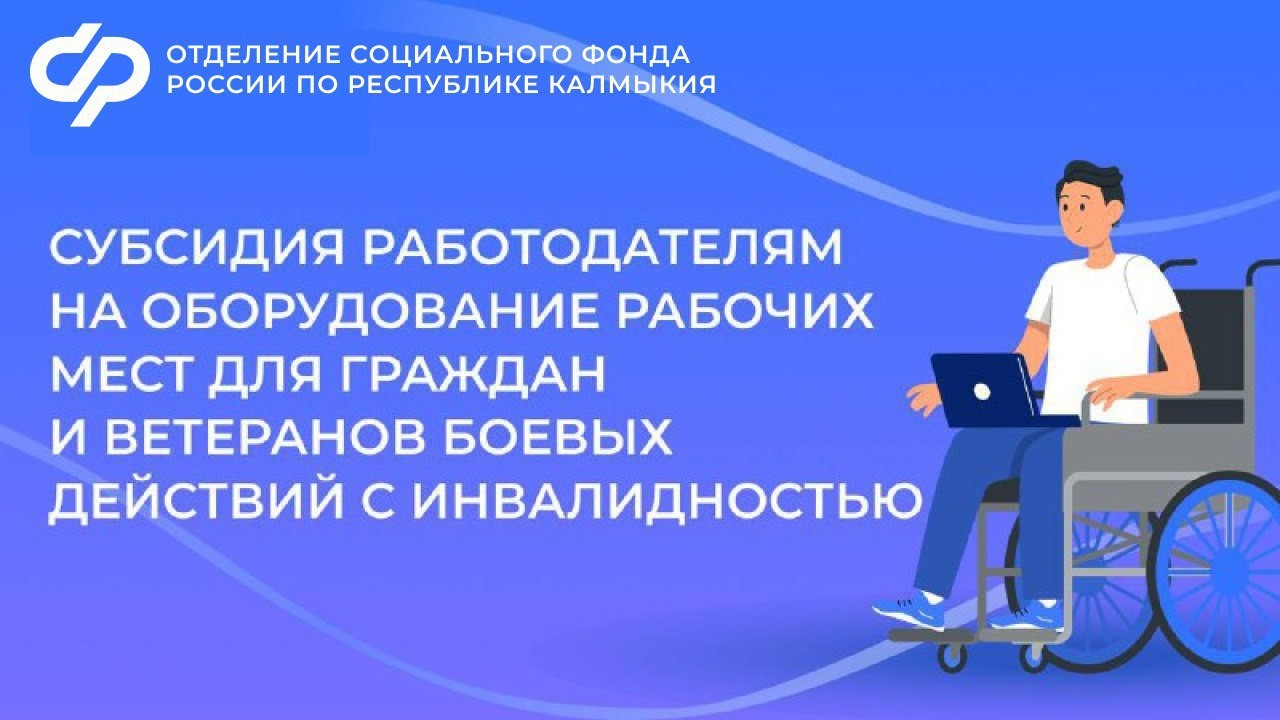 ОТДЕЛЕНИЕ СОЦИАЛЬНОГО ФОНДА РОССИИ ПО РЕСПУБЛИКЕ КАЛМЫКИЯ

СУБСИДИЯ РАБОТОДАТЕЛЯМ НА ОБОРУДОВАНИЕ РАБОЧИХ МЕСТ ДЛЯ ГРАЖДАН И ВЕТЕРАНОВ БОЕВЫХ ДЕЙСТВИЙ С ИНВАЛИДНОСТЬЮ